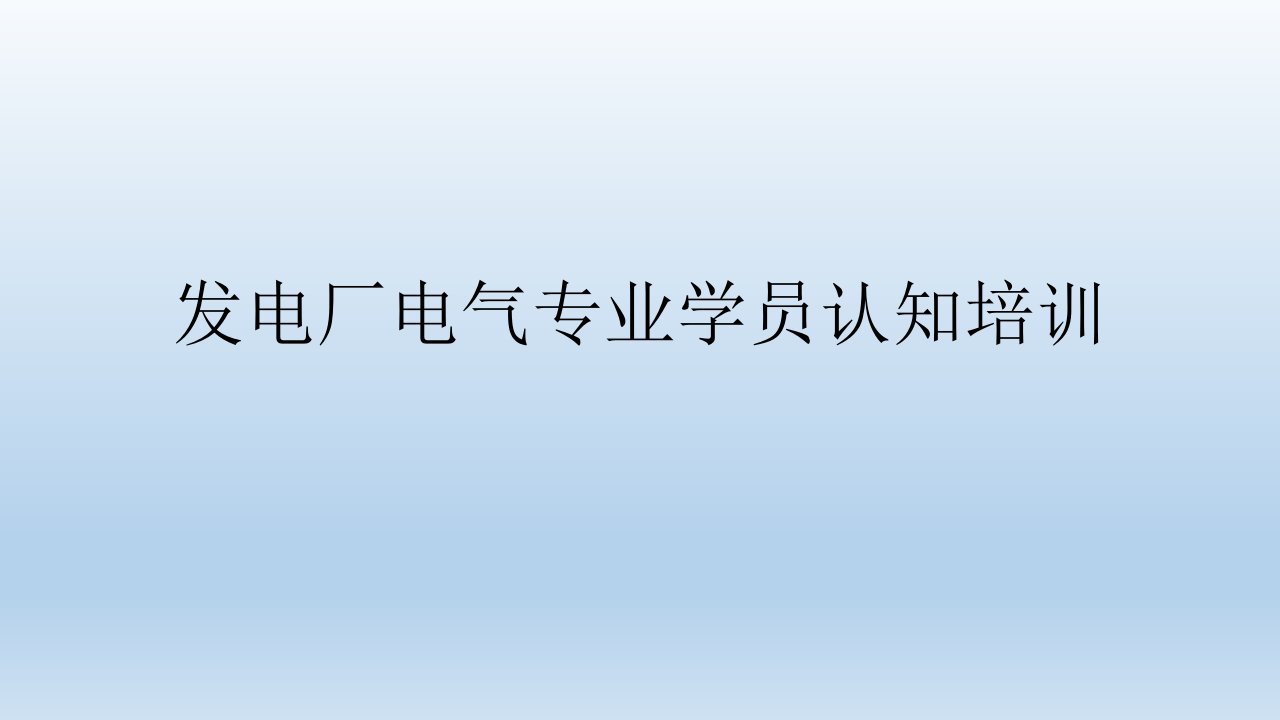 发电厂电气专业学员认知培训